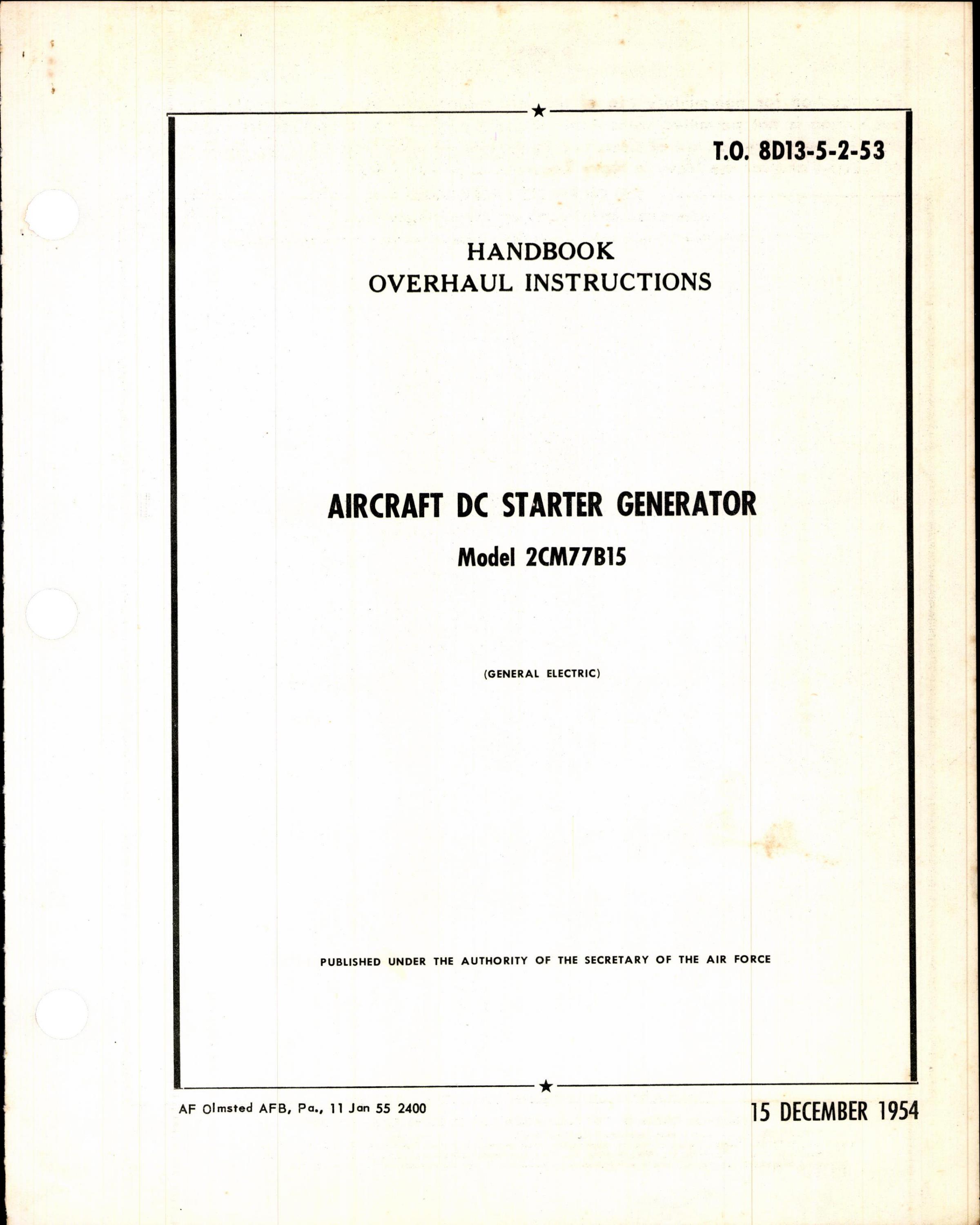 T.O. 8D13-5-2-53

HANDBOOK
OVERHAUL INSTRUCTIONS

AIRCRAFT DC STARTER GENERATOR
Model 2CM77B15

(GENERAL ELECTRIC)

PUBLISHED UNDER THE AUTHORITY OF THE SECRETARY OF THE AIR FORCE

AF Olmsted AFB, Pa., 11 Jan 55 2400

15 DECEMBER 1954